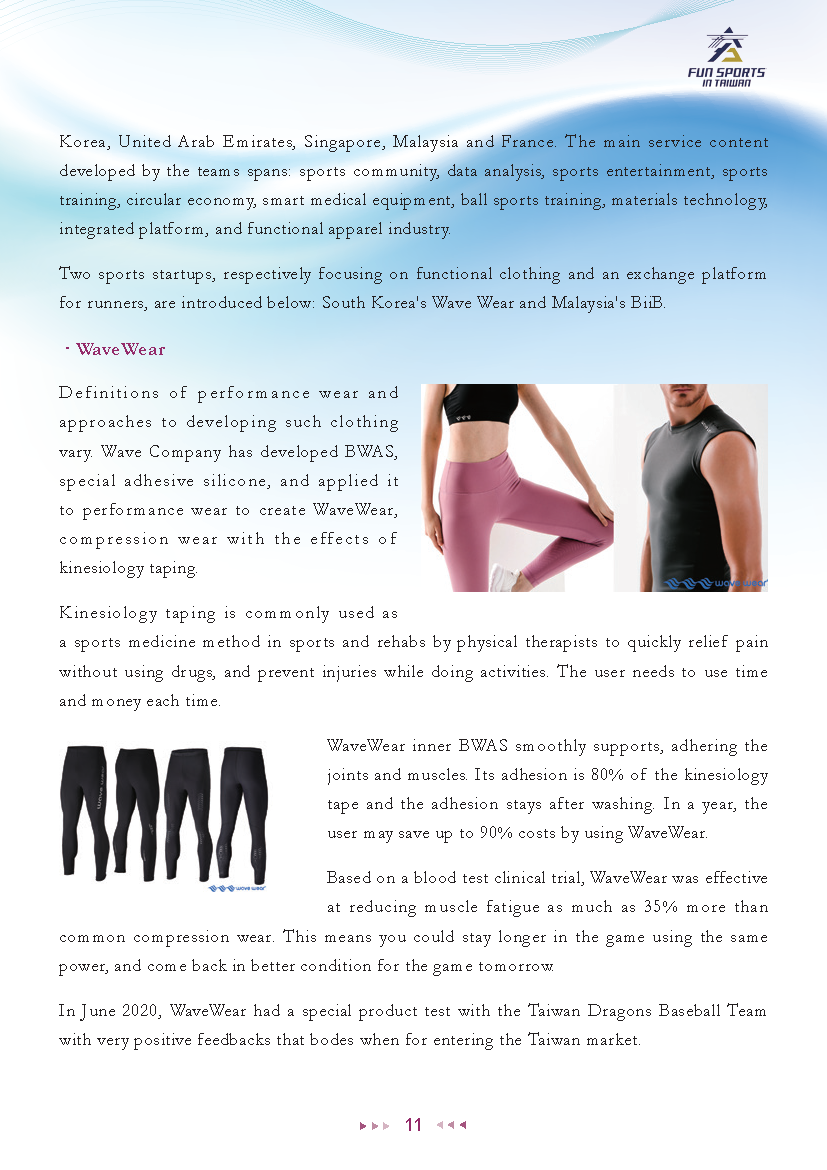 FUN SPORTS IN TAIWAN

Korea, United Arab Emirates, Singapore, Malaysia and France. The main service content developed by the teams spans: sports community, data analysis, sports entertainment, sports training, circular economy, smart medical equipment, ball sports training, materials technology, integrated platform, and functional apparel industry.

Two sports startups, respectively focusing on functional clothing and an exchange platform for runners, are introduced below: South Korea's Wave Wear and Malaysia's BiiB.

· WaveWear

Definitions of performance wear and approaches to developing such clothing vary. Wave Company has developed BWAS, special adhesive silicone, and applied it to performance wear to create WaveWear, compression wear with the effects of kinesiology taping.

wave wear

Kinesiology taping is commonly used as a sports medicine method in sports and rehabs by physical therapists to quickly relief pain without using drugs, and prevent injuries while doing activities. The user needs to use time and money each time.

wave wear

WaveWear inner BWAS smoothly supports, adhering the joints and muscles. Its adhesion is 80% of the kinesiology tape and the adhesion stays after washing. In a year, the user may save up to 90% costs by using WaveWear.

Based on a blood test clinical trial, WaveWear was effective at reducing muscle fatigue as much as 35% more than common compression wear. This means you could stay longer in the game using the same power, and come back in better condition for the game tomorrow.

In June 2020, WaveWear had a special product test with the Taiwan Dragons Baseball Team with very positive feedbacks that bodes when for entering the Taiwan market.

11